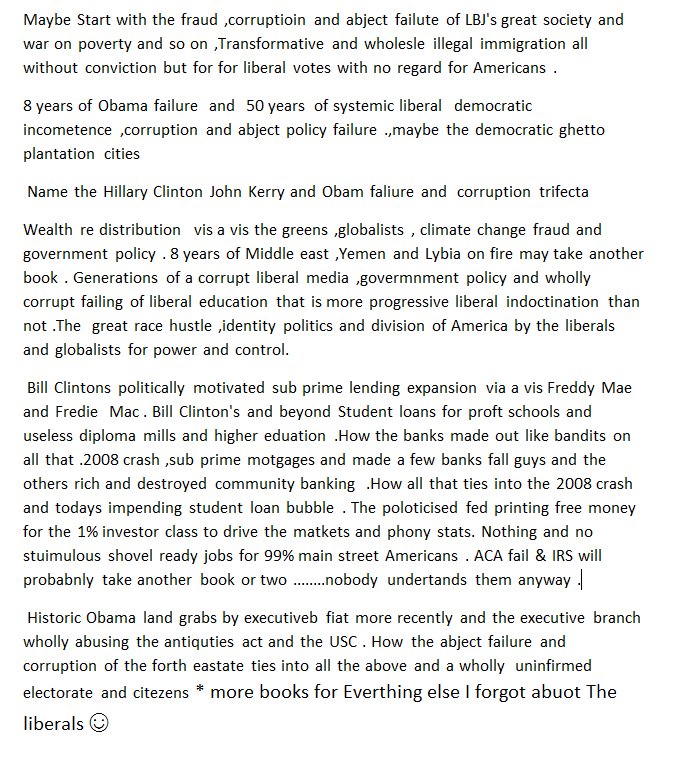 Maybe Start with the fraud ,corruptioin and abject failute of LBJ's great society and war on poverty and so on ,Transformative and wholesle illegal immigration all without conviction but for for liberal votes with no regard for Americans .

8 years of Obama failure and 50 years of systemic liberal democratic incometence ,corruption and abject policy failure .,maybe the democratic ghetto plantation cities

Name the Hillary Clinton John Kerry and Obam faliure and corruption trifecta

Wealth re distribution vis a vis the greens ,globalists , climate change fraud and government policy . 8 years of Middle east ,Yemen and Lybia on fire may take another book . Generations of a corrupt liberal media ,govermnment policy and wholly corrupt failing of liberal education that is more progressive liberal indoctination than not .The great race hustle ,identity politics and division of America by the liberals and globalists for power and control.

Bill Clintons politically motivated sub prime lending expansion via a vis Freddy Mae and Fredie Mac . Bill Clinton's and beyond Student loans for proft schools and useless diploma mills and higher eduation .How the banks made out like bandits on all that .2008 crash ,sub prime motgages and made a few banks fall guys and the others rich and destroyed community banking .How all that ties into the 2008 crash and todays impending student loan bubble . The poloticised fed printing free money for the 1% investor class to drive the matkets and phony stats. Nothing and no stuimulous shovel ready jobs for 99% main street Americans . ACA fail & IRS will probabnly take another book or two ........nobody undertands them anyway .

Historic Obama land grabs by executiveb fiat more recently and the executive branch wholly abusing the antiquties act and the USC . How the abject failure and corruption of the forth eastate ties into all the above and a wholly uninfirmed electorate and citezens * more books for Everthing else I forgot abuot The liberals ☺